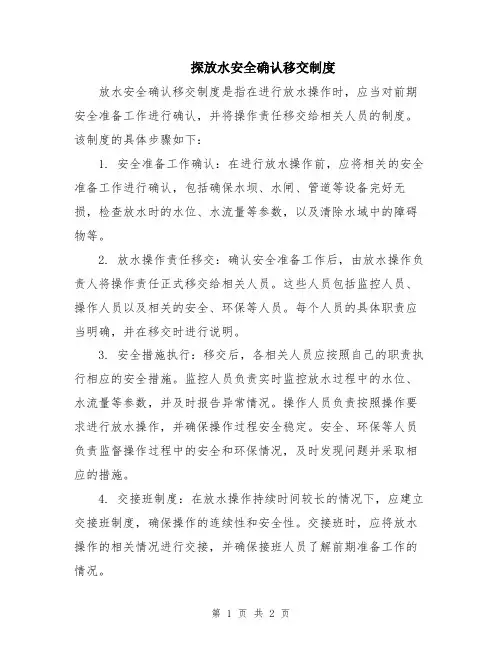 探放水安全确认移交制度

放水安全确认移交制度是指在进行放水操作时，应当对前期安全准备工作进行确认，并将操作责任移交给相关人员的制度。该制度的具体步骤如下：

1. 安全准备工作确认：在进行放水操作前，应将相关的安全准备工作进行确认，包括确保水坝、水闸、管道等设备完好无损，检查放水时的水位、水流量等参数，以及清除水域中的障碍物等。

2. 放水操作责任移交：确认安全准备工作后，由放水操作负责人将操作责任正式移交给相关人员。这些人员包括监控人员、操作人员以及相关的安全、环保等人员。每个人员的具体职责应当明确，并在移交时进行说明。

3. 安全措施执行：移交后，各相关人员应按照自己的职责执行相应的安全措施。监控人员负责实时监控放水过程中的水位、水流量等参数，并及时报告异常情况。操作人员负责按照操作要求进行放水操作，并确保操作过程安全稳定。安全、环保等人员负责监督操作过程中的安全和环保情况，及时发现问题并采取相应的措施。

4. 交接班制度：在放水操作持续时间较长的情况下，应建立交接班制度，确保操作的连续性和安全性。交接班时，应将放水操作的相关情况进行交接，并确保接班人员了解前期准备工作的情况。

第 1 页 共 2 页